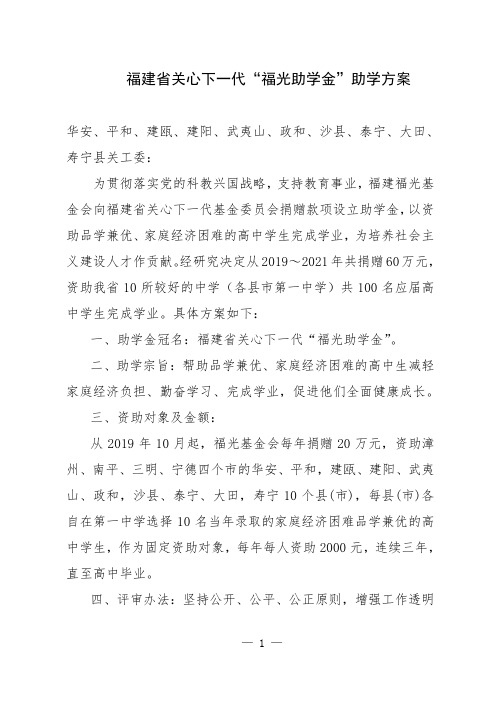 福建省关心下一代“福光助学金”助学方案

华安、平和、建瓯、建阳、武夷山、政和、沙县、泰宁、大田、寿宁县关工委：

为贯彻落实党的科教兴国战略，支持教育事业，福建福光基金会向福建省关心下一代基金委员会捐赠款项设立助学金，以资助品学兼优、家庭经济困难的高中学生完成学业，为培养社会主义建设人才作贡献。经研究决定从2019～2021年共捐赠60万元，资助我省10所较好的中学（各县市第一中学）共100名应届高中学生完成学业。具体方案如下：

一、助学金冠名：福建省关心下一代“福光助学金”。

二、助学宗旨：帮助品学兼优、家庭经济困难的高中生减轻家庭经济负担、勤奋学习、完成学业，促进他们全面健康成长。

三、资助对象及金额：

从2019年10月起，福光基金会每年捐赠20万元，资助漳州、南平、三明、宁德四个市的华安、平和，建瓯、建阳、武夷山、政和，沙县、泰宁、大田，寿宁10个县(市)，每县(市)各自在第一中学选择10名当年录取的家庭经济困难品学兼优的高中学生，作为固定资助对象，每年每人资助2000元，连续三年，直至高中毕业。

四、评审办法：坚持公开、公平、公正原则，增强工作透明

— 1 —